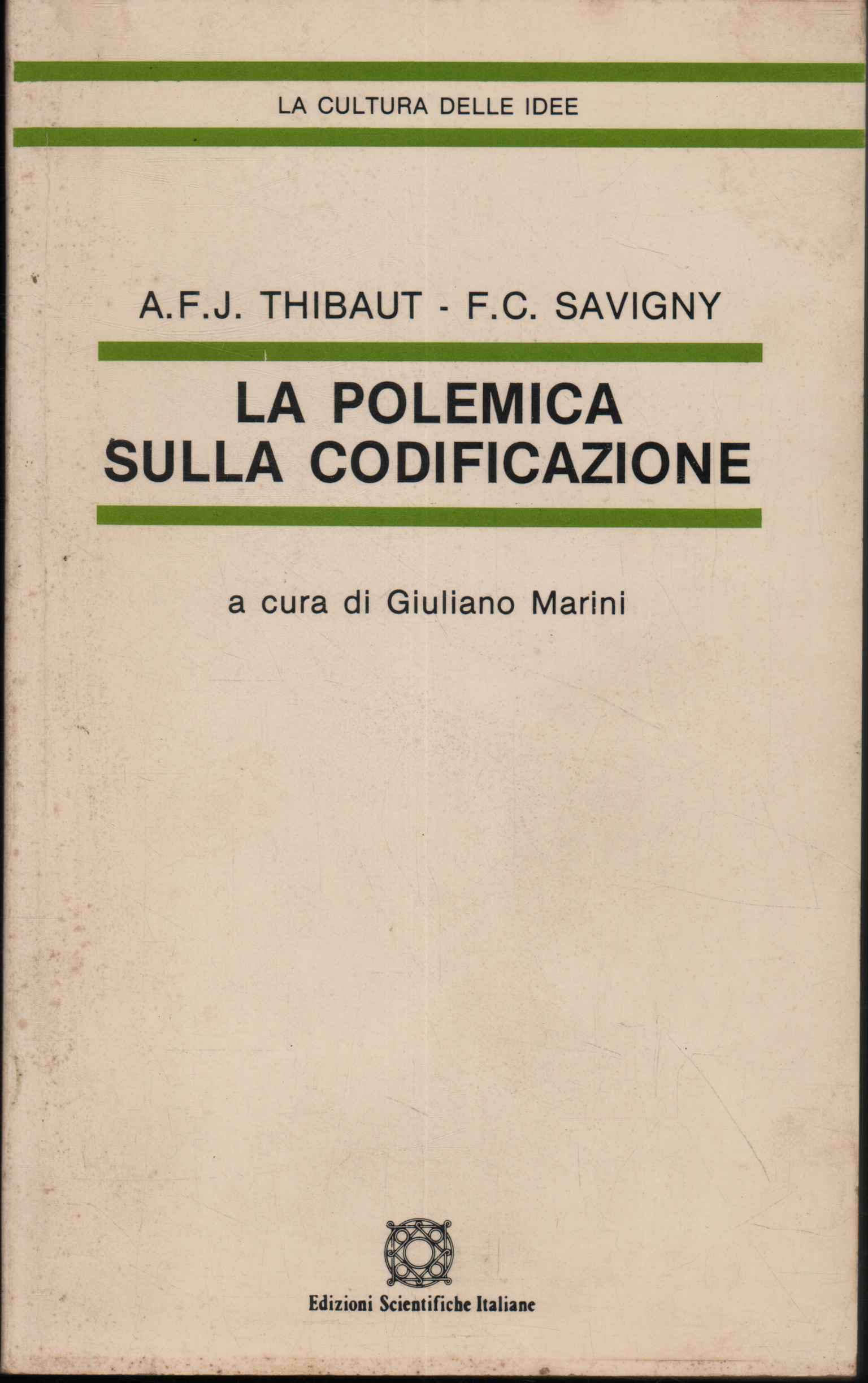 LA CULTURA DELLE IDEE

A.F.J. THIBAUT - F.C. SAVIGNY

LA POLEMICA SULLA CODIFICAZIONE

a cura di Giuliano Marini

Edizioni Scientifiche Italiane